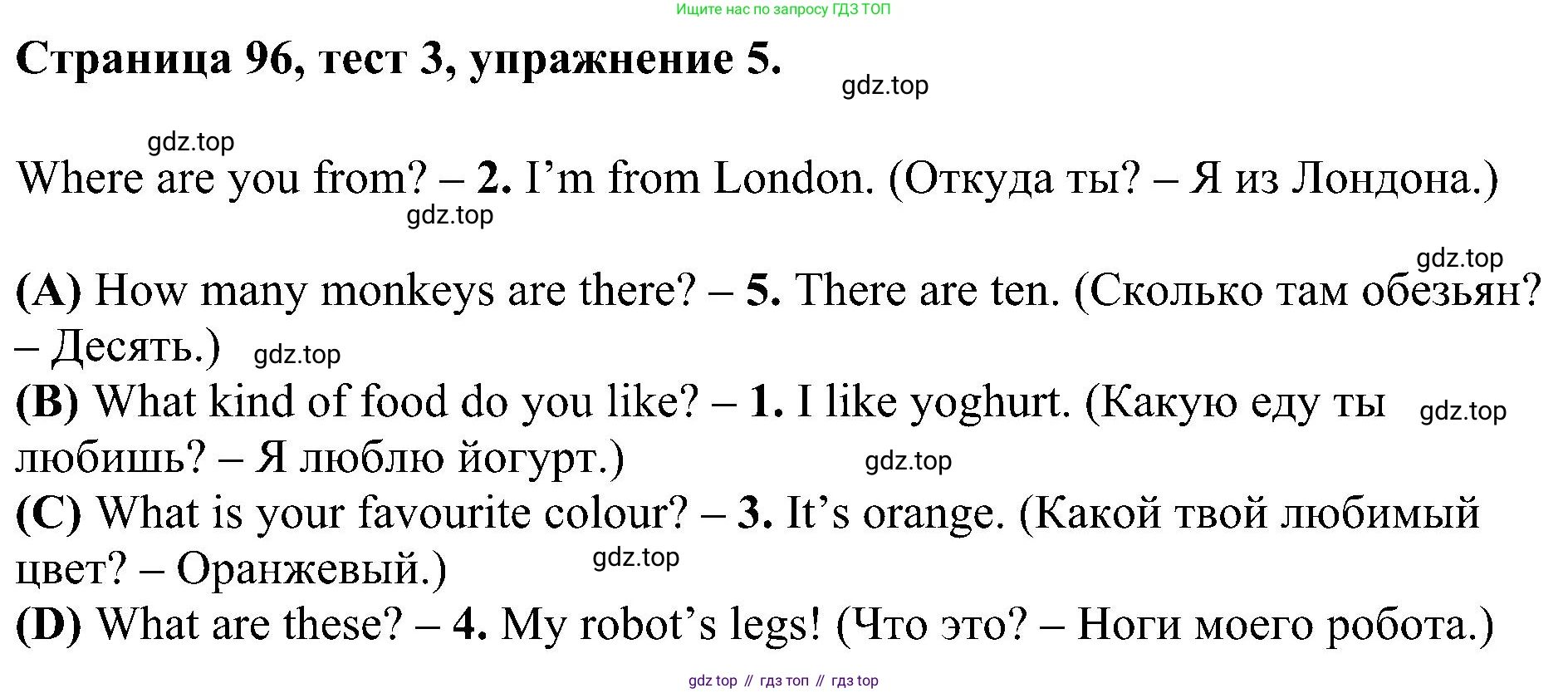 Ищите нас по запросу ГДЗ ТОП

Страница 96, тест 3, упражнение 5.

Where are you from? – 2. I'm from London. (Откуда ты? – Я из Лондона.)

(A) How many monkeys are there? – 5. There are ten. (Сколько там обезьян? – Десять.)

(B) What kind of food do you like? – 1. I like yoghurt. (Какую еду ты любишь? – Я люблю йогурт.)

(C) What is your favourite colour? – 3. It's orange. (Какой твой любимый цвет? – Оранжевый.)

(D) What are these? – 4. My robot's legs! (Что это? – Ноги моего робота.)

gdz top // гдз топ // гдз top

gdz.top